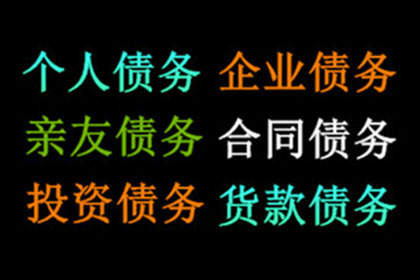 个人债务 企业债务
亲友债务 合同债务
投资债务 货款债务